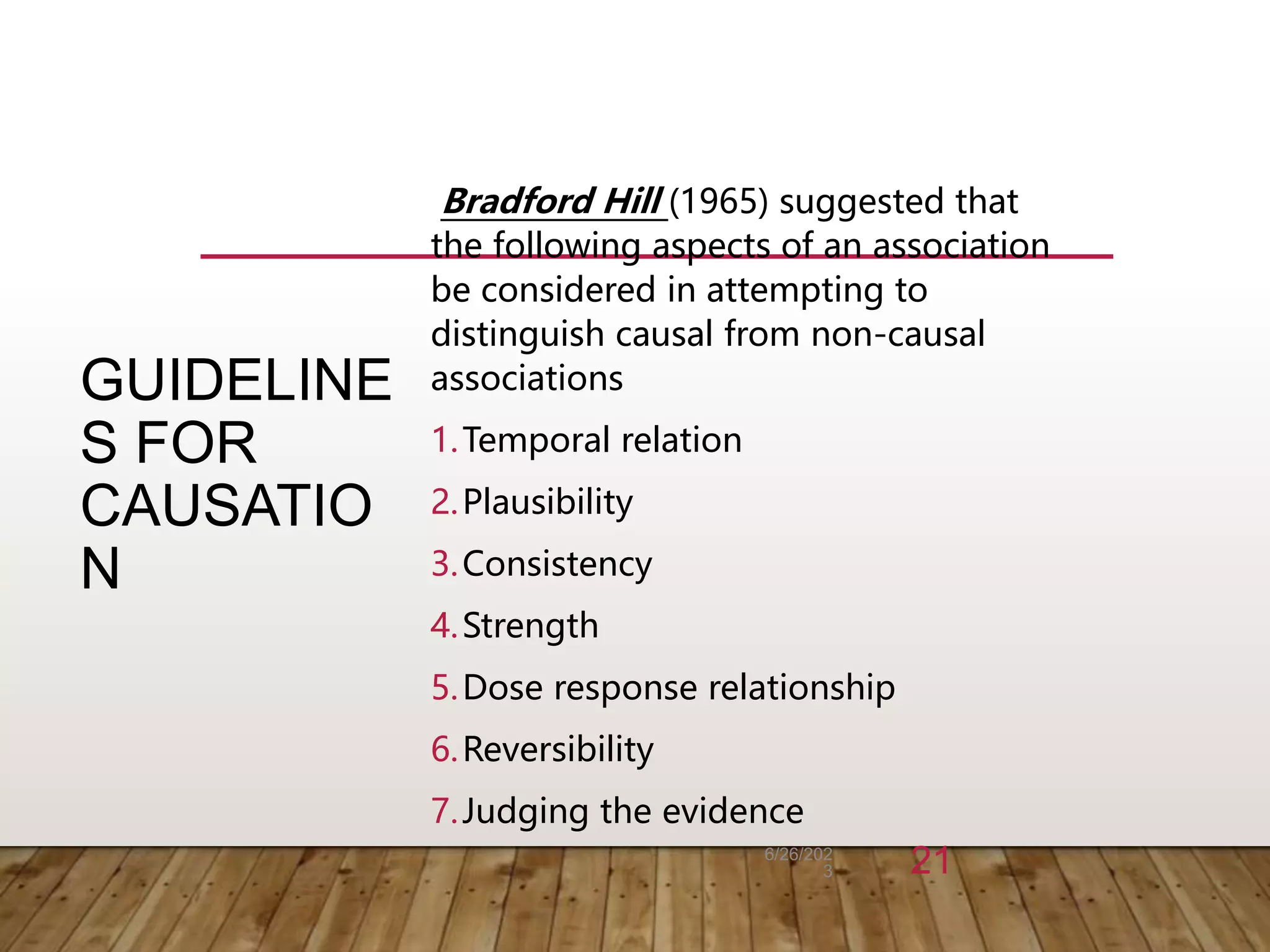 GUIDELINES FOR CAUSATION

Bradford Hill (1965) suggested that the following aspects of an association be considered in attempting to distinguish causal from non-causal associations

1. Temporal relation
2. Plausibility
3. Consistency
4. Strength
5. Dose response relationship
6. Reversibility
7. Judging the evidence

6/26/2023

21